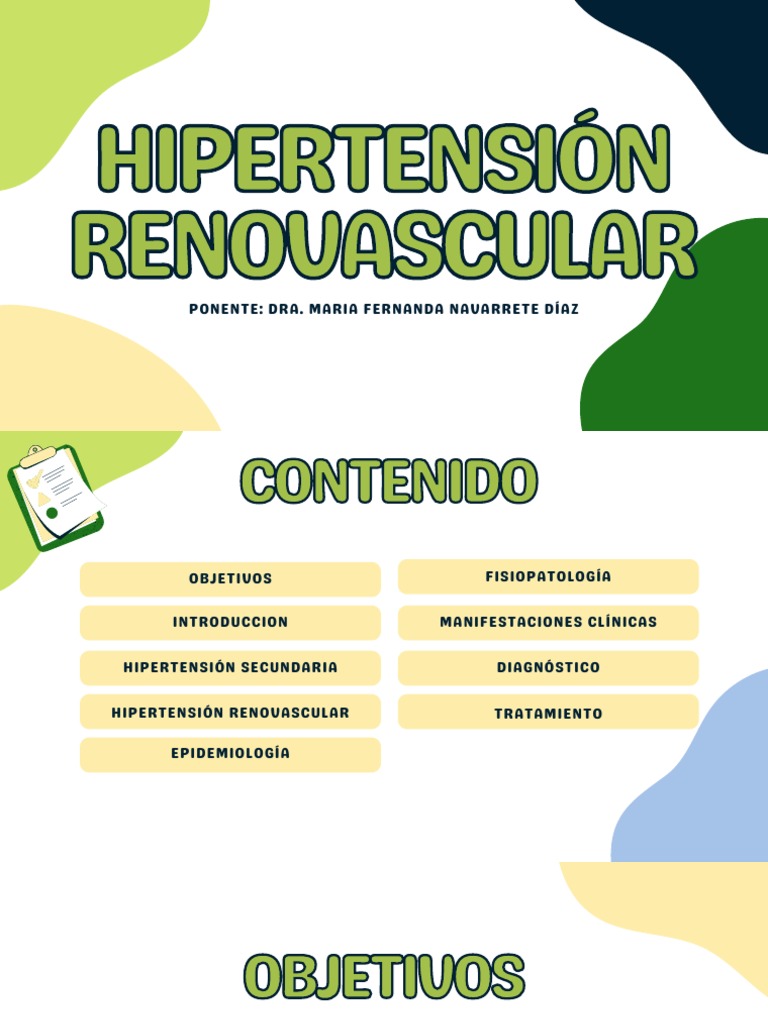 HIPERTENSIÓN RENOVASCULAR

PONENTE: DRA. MARIA FERNANDA NAVARRETE DÍAZ

CONTENIDO

OBJETIVOS

INTRODUCCION

HIPERTENSIÓN SECUNDARIA

HIPERTENSIÓN RENOVASCULAR

EPIDEMIOLOGÍA

FISIOPATOLOGÍA

MANIFESTACIONES CLÍNICAS

DIAGNÓSTICO

TRATAMIENTO

OBJETIVOS